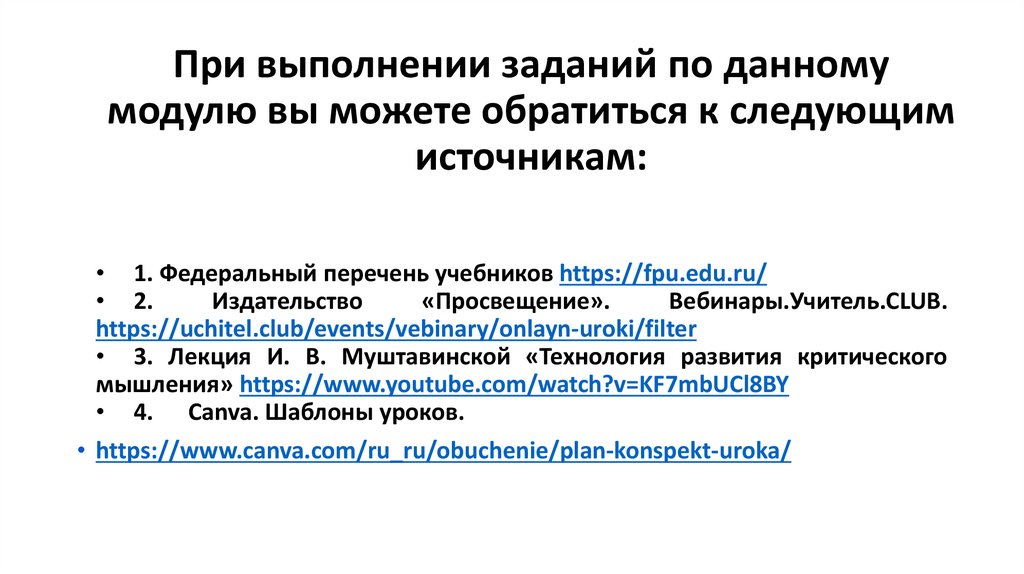 При выполнении заданий по данному модулю вы можете обратиться к следующим источникам:

• 1. Федеральный перечень учебников https://fpu.edu.ru/
• 2. Издательство «Просвещение». Вебинары.Учитель.CLUB. https://uchitel.club/events/vebinary/onlayn-uroki/filter
• 3. Лекция И. В. Муштавинской «Технология развития критического мышления» https://www.youtube.com/watch?v=KF7mbUCl8BY
• 4. Canva. Шаблоны уроков.

• https://www.canva.com/ru_ru/obuchenie/plan-konspekt-uroka/